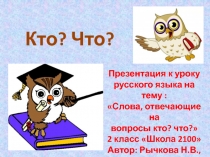 Кто? Что?

Презентация к уроку русского языка на тему : «Слова, отвечающие на вопросы кто? что?» 2 класс «Школа 2100» Автор: Рычкова Н.В.,